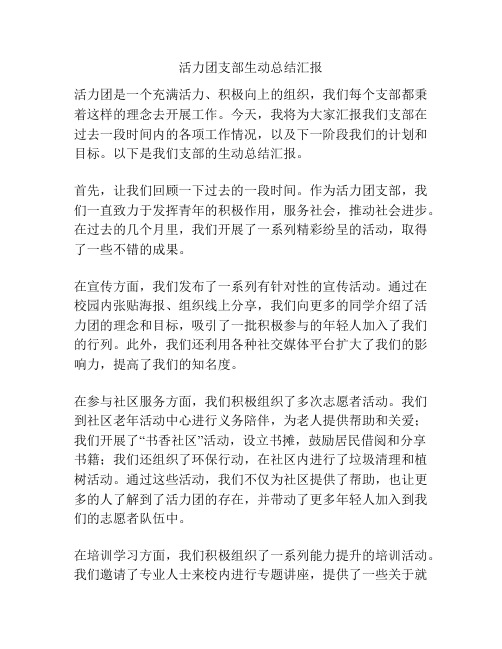 活力团支部生动总结汇报

活力团是一个充满活力、积极向上的组织，我们每个支部都秉着这样的理念去开展工作。今天，我将为大家汇报我们支部在过去一段时间内的各项工作情况，以及下一阶段我们的计划和目标。以下是我们支部的生动总结汇报。

首先，让我们回顾一下过去的一段时间。作为活力团支部，我们一直致力于发挥青年的积极作用，服务社会，推动社会进步。在过去的几个月里，我们开展了一系列精彩纷呈的活动，取得了一些不错的成果。

在宣传方面，我们发布了一系列有针对性的宣传活动。通过在校园内张贴海报、组织线上分享，我们向更多的同学介绍了活力团的理念和目标，吸引了一批积极参与的年轻人加入了我们的行列。此外，我们还利用各种社交媒体平台扩大了我们的影响力，提高了我们的知名度。

在参与社区服务方面，我们积极组织了多次志愿者活动。我们到社区老年活动中心进行义务陪伴，为老人提供帮助和关爱；我们开展了“书香社区”活动，设立书摊，鼓励居民借阅和分享书籍；我们还组织了环保行动，在社区内进行了垃圾清理和植树活动。通过这些活动，我们不仅为社区提供了帮助，也让更多的人了解到了活力团的存在，并带动了更多年轻人加入到我们的志愿者队伍中。

在培训学习方面，我们积极组织了一系列能力提升的培训活动。我们邀请了专业人士来校内进行专题讲座，提供了一些关于就